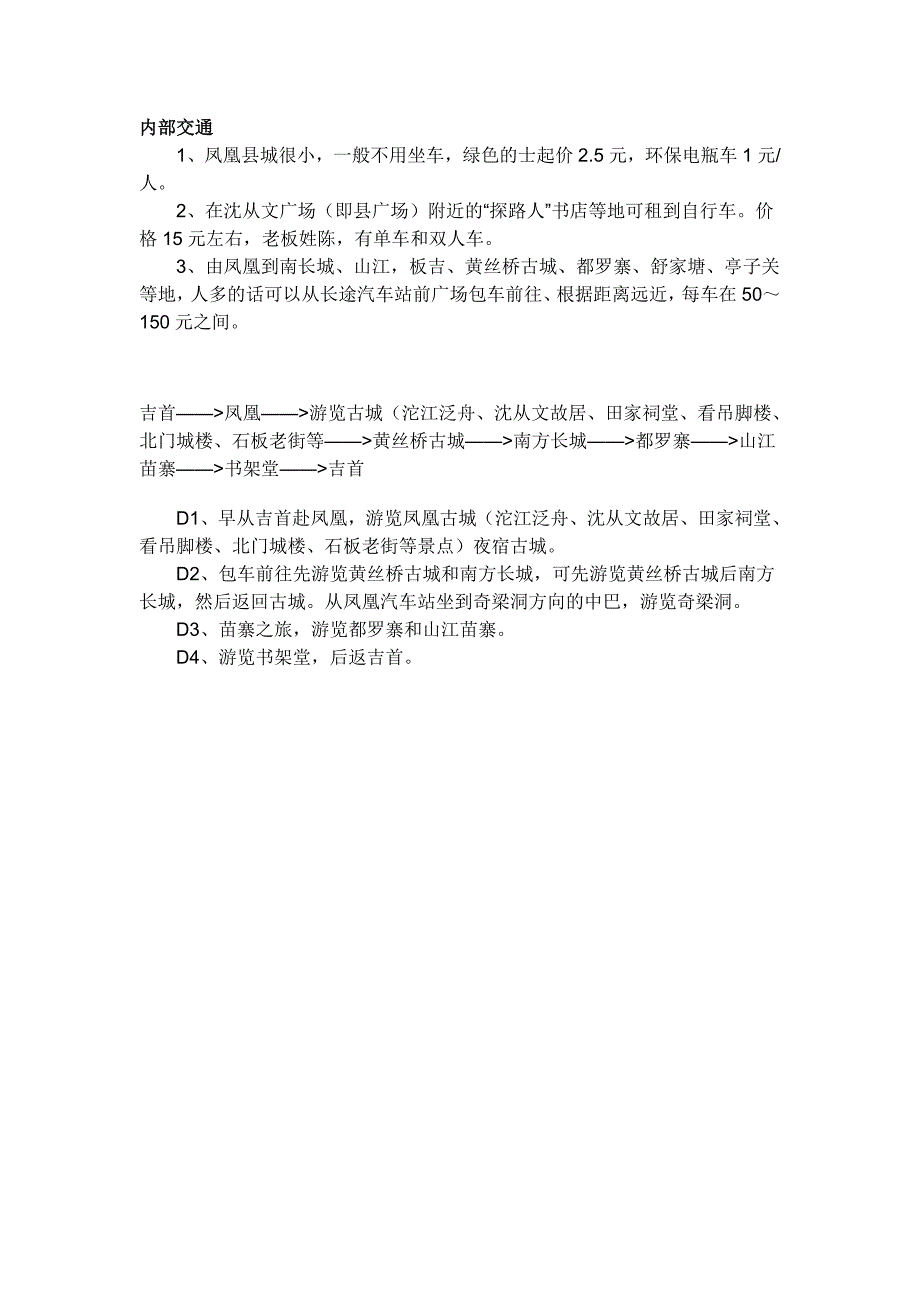 内部交通

1、凤凰县城很小，一般不用坐车，绿色的士起价 2.5 元，环保电瓶车 1 元/人。

2、在沈从文广场（即县广场）附近的“探路人”书店等地可租到自行车。价格 15 元左右，老板姓陈，有单车和双人车。

3、由凤凰到南长城、山江，板吉、黄丝桥古城、都罗寨、舒家塘、亭子关等地，人多的话可以从长途汽车站前广场包车前往、根据距离远近，每车在 50～150 元之间。

吉首——>凤凰——>游览古城（沱江泛舟、沈从文故居、田家祠堂、看吊脚楼、北门城楼、石板老街等——>黄丝桥古城——>南方长城——>都罗寨——>山江苗寨——>书架堂——>吉首

D1、早从吉首赴凤凰，游览凤凰古城（沱江泛舟、沈从文故居、田家祠堂、看吊脚楼、北门城楼、石板老街等景点）夜宿古城。

D2、包车前往先游览黄丝桥古城和南方长城，可先游览黄丝桥古城后南方长城，然后返回古城。从凤凰汽车站坐到奇梁洞方向的中巴，游览奇梁洞。

D3、苗寨之旅，游览都罗寨和山江苗寨。

D4、游览书架堂，后返吉首。